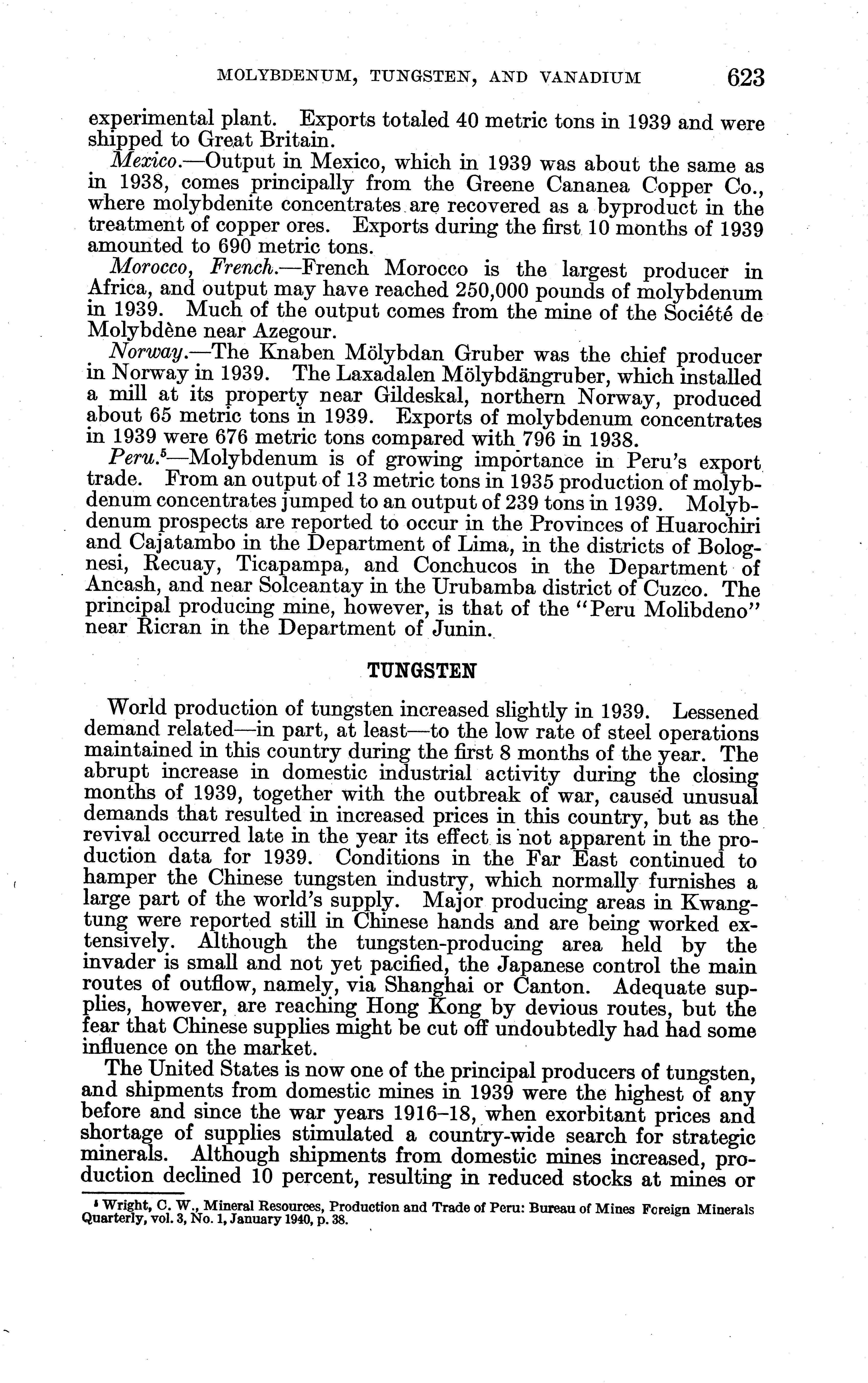 MOLYBDENUM, TUNGSTEN, AND VANADIUM 623

experimental plant. Exports totaled 40 metric tons in 1939 and were shipped to Great Britain.

Mexico.—Output in Mexico, which in 1939 was about the same as in 1938, comes principally from the Greene Cananea Copper Co., where molybdenite concentrates are recovered as a byproduct in the treatment of copper ores. Exports during the first 10 months of 1939 amounted to 690 metric tons.

Morocco, French.—French Morocco is the largest producer in Africa, and output may have reached 250,000 pounds of molybdenum in 1939. Much of the output comes from the mine of the Société de Molybdène near Azegour.

Norway.—The Knaben Mölybdan Gruber was the chief producer in Norway in 1939. The Laxadalen Mölybdängruber, which installed a mill at its property near Gildeskal, northern Norway, produced about 65 metric tons in 1939. Exports of molybdenum concentrates in 1939 were 676 metric tons compared with 796 in 1938.

Peru.$^5$—Molybdenum is of growing importance in Peru's export trade. From an output of 13 metric tons in 1935 production of molybdenum concentrates jumped to an output of 239 tons in 1939. Molybdenum prospects are reported to occur in the Provinces of Huarochiri and Cajatambo in the Department of Lima, in the districts of Bolognesi, Recuay, Ticapampa, and Conchucos in the Department of Ancash, and near Solceantay in the Urubamba district of Cuzco. The principal producing mine, however, is that of the "Peru Molibdeno" near Ricran in the Department of Junin.

TUNGSTEN

World production of tungsten increased slightly in 1939. Lessened demand related—in part, at least—to the low rate of steel operations maintained in this country during the first 8 months of the year. The abrupt increase in domestic industrial activity during the closing months of 1939, together with the outbreak of war, caused unusual demands that resulted in increased prices in this country, but as the revival occurred late in the year its effect is not apparent in the production data for 1939. Conditions in the Far East continued to hamper the Chinese tungsten industry, which normally furnishes a large part of the world's supply. Major producing areas in Kwangtung were reported still in Chinese hands and are being worked extensively. Although the tungsten-producing area held by the invader is small and not yet pacified, the Japanese control the main routes of outflow, namely, via Shanghai or Canton. Adequate supplies, however, are reaching Hong Kong by devious routes, but the fear that Chinese supplies might be cut off undoubtedly had had some influence on the market.

The United States is now one of the principal producers of tungsten, and shipments from domestic mines in 1939 were the highest of any before and since the war years 1916–18, when exorbitant prices and shortage of supplies stimulated a country-wide search for strategic minerals. Although shipments from domestic mines increased, production declined 10 percent, resulting in reduced stocks at mines or

$^5$ Wright, C. W., Mineral Resources, Production and Trade of Peru: Bureau of Mines Foreign Minerals Quarterly, vol. 3, No. 1, January 1940, p. 38.